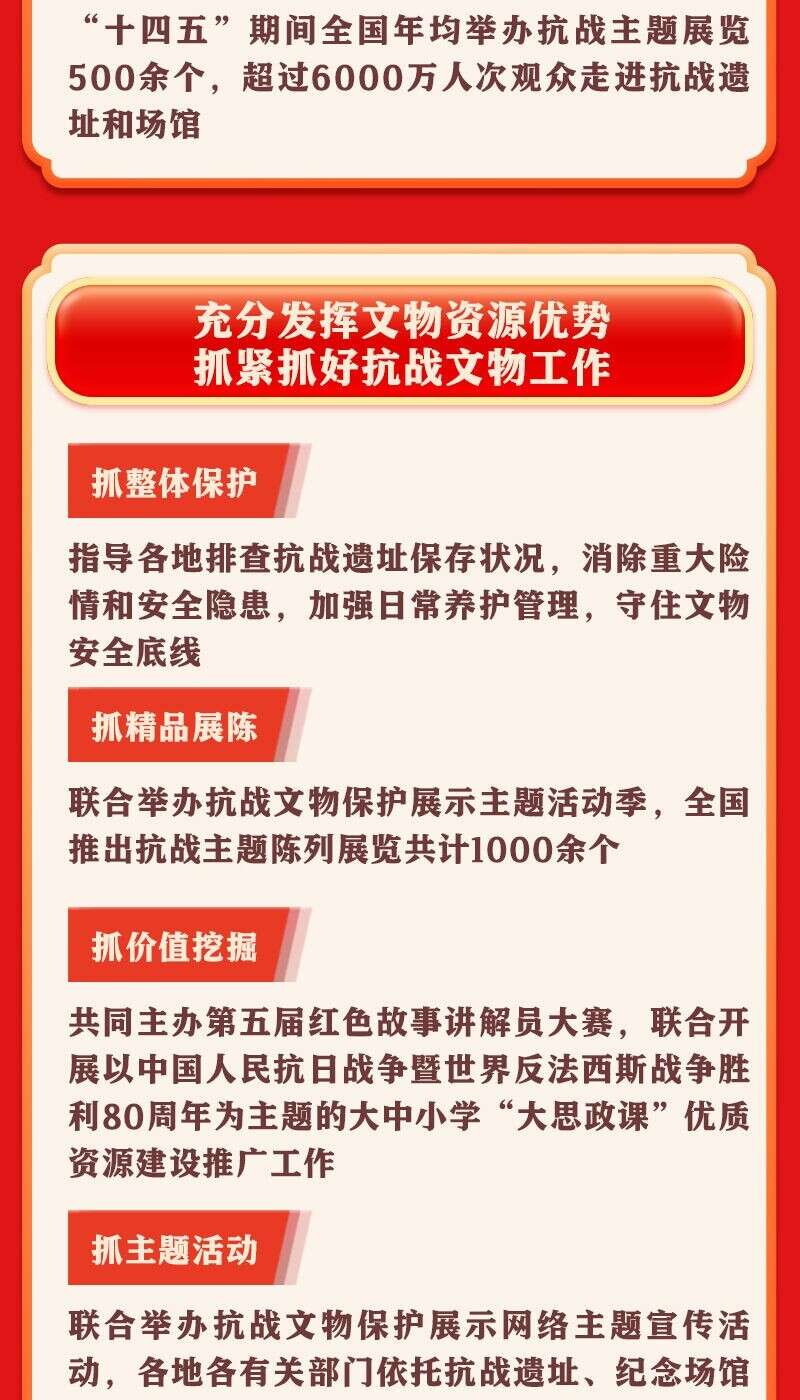 “十四五”期间全国年均举办抗战主题展览500余个，超过6000万人次观众走进抗战遗址和场馆

充分发挥文物资源优势
抓紧抓好抗战文物工作

抓整体保护

指导各地排查抗战遗址保存状况，消除重大险情和安全隐患，加强日常养护管理，守住文物安全底线

抓精品展陈

联合举办抗战文物保护展示主题活动季，全国推出抗战主题陈列展览共计1000余个

抓价值挖掘

共同主办第五届红色故事讲解员大赛，联合开展以中国人民抗日战争暨世界反法西斯战争胜利80周年为主题的大中小学“大思政课”优质资源建设推广工作

抓主题活动

联合举办抗战文物保护展示网络主题宣传活动，各地各有关部门依托抗战遗址、纪念场馆